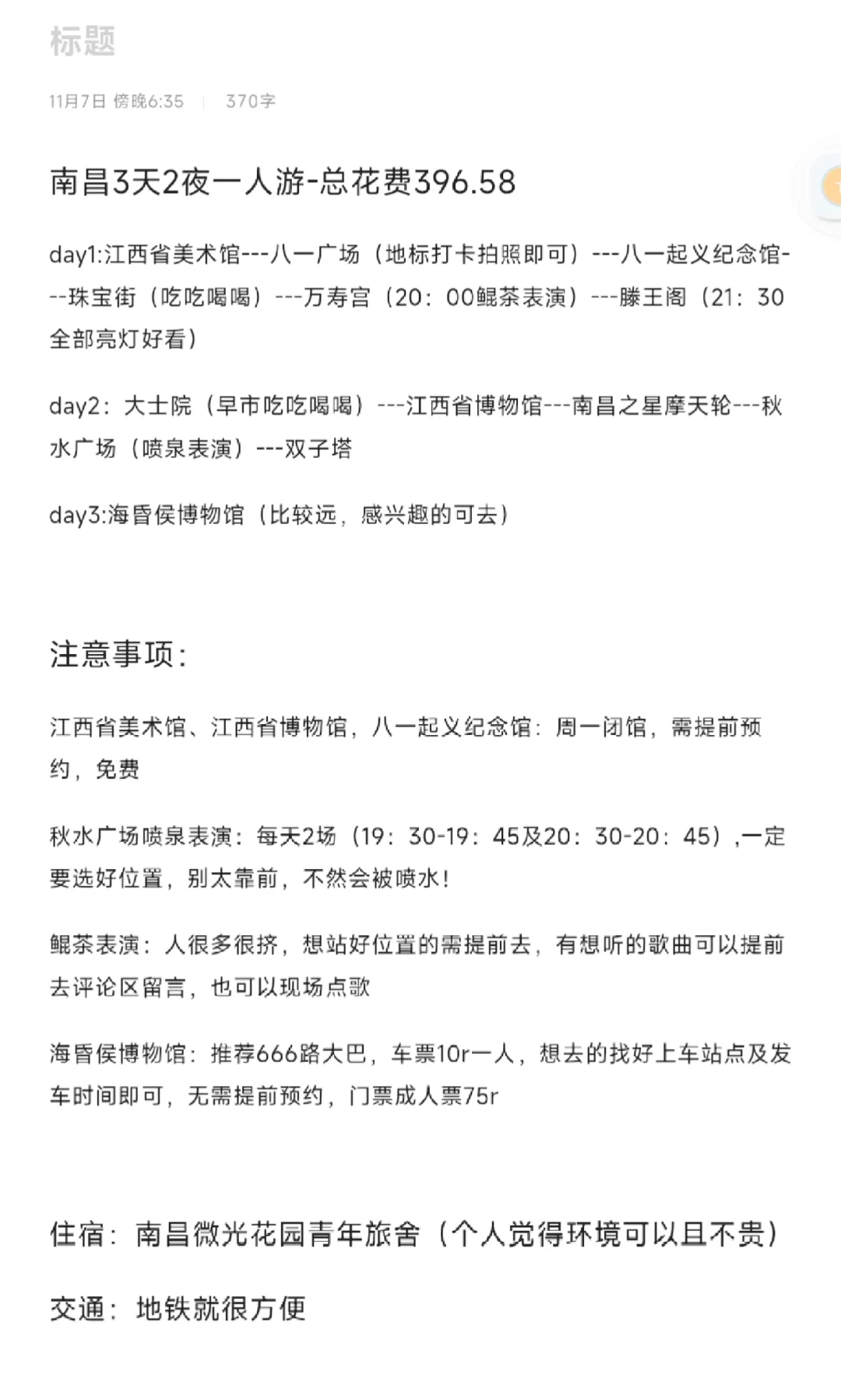 标题

11月7日 傍晚6:35 | 370字

南昌3天2夜一人游-总花费396.58

day1:江西省美术馆---八一广场（地标打卡拍照即可）---八一起义纪念馆---珠宝街（吃吃喝喝）---万寿宫（20：00鲲茶表演）---滕王阁（21：30全部亮灯好看）

day2：大士院（早市吃吃喝喝）---江西省博物馆---南昌之星摩天轮---秋水广场（喷泉表演）---双子塔

day3:海昏侯博物馆（比较远，感兴趣的可去）

注意事项：

江西省美术馆、江西省博物馆，八一起义纪念馆：周一闭馆，需提前预约，免费

秋水广场喷泉表演：每天2场（19：30-19：45及20：30-20：45），一定要选好位置，别太靠前，不然会被喷水！

鲲茶表演：人很多很挤，想站好位置的需提前去，有想听的歌曲可以提前去评论区留言，也可以现场点歌

海昏侯博物馆：推荐666路大巴，车票10r一人，想去的找好上车站点及发车时间即可，无需提前预约，门票成人票75r

住宿：南昌微光花园青年旅舍（个人觉得环境可以且不贵）

交通：地铁就很方便